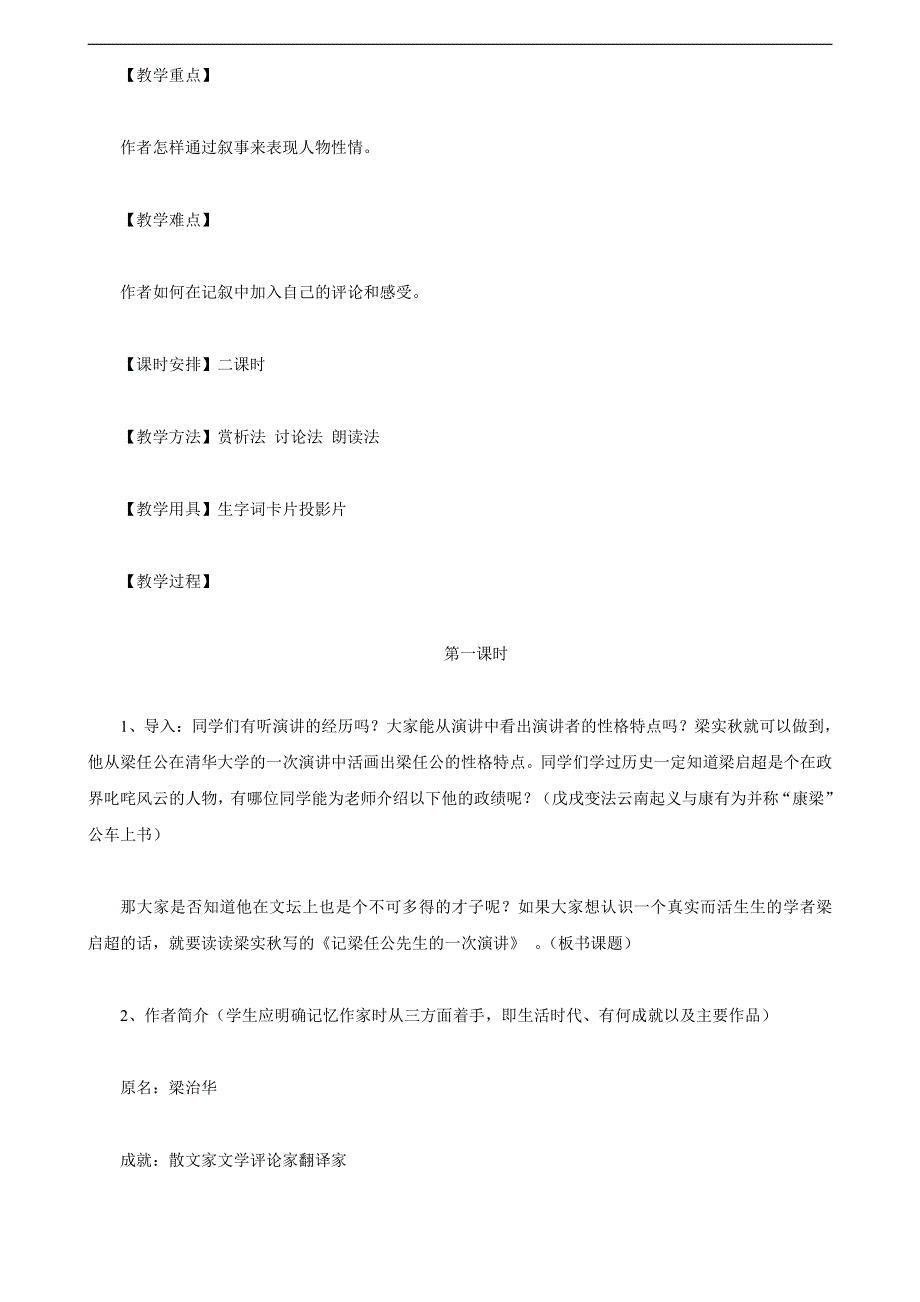 【教学重点】

作者怎样通过叙事来表现人物性情。

【教学难点】

作者如何在记叙中加入自己的评论和感受。

【课时安排】二课时

【教学方法】赏析法 讨论法 朗读法

【教学用具】生字词卡片投影片

【教学过程】

第一课时

1、导入：同学们有听演讲的经历吗？大家能从演讲中看出演讲者的性格特点吗？梁实秋就可以做到，他从梁任公在清华大学的一次演讲中活画出梁任公的性格特点。同学们学过历史一定知道梁启超是个在政界叱咤风云的人物，有哪位同学能为老师介绍以下他的政绩呢？（戊戌变法云南起义与康有为并称“康梁”公车上书）

那大家是否知道他在文坛上也是个不可多得的才子呢？如果大家想认识一个真实而活生生的学者梁启超的话，就要读读梁实秋写的《记梁任公先生的一次演讲》 。(板书课题)

2、作者简介（学生应明确记忆作家时从三方面着手，即生活时代、有何成就以及主要作品）

原名：梁治华

成就：散文家文学评论家翻译家